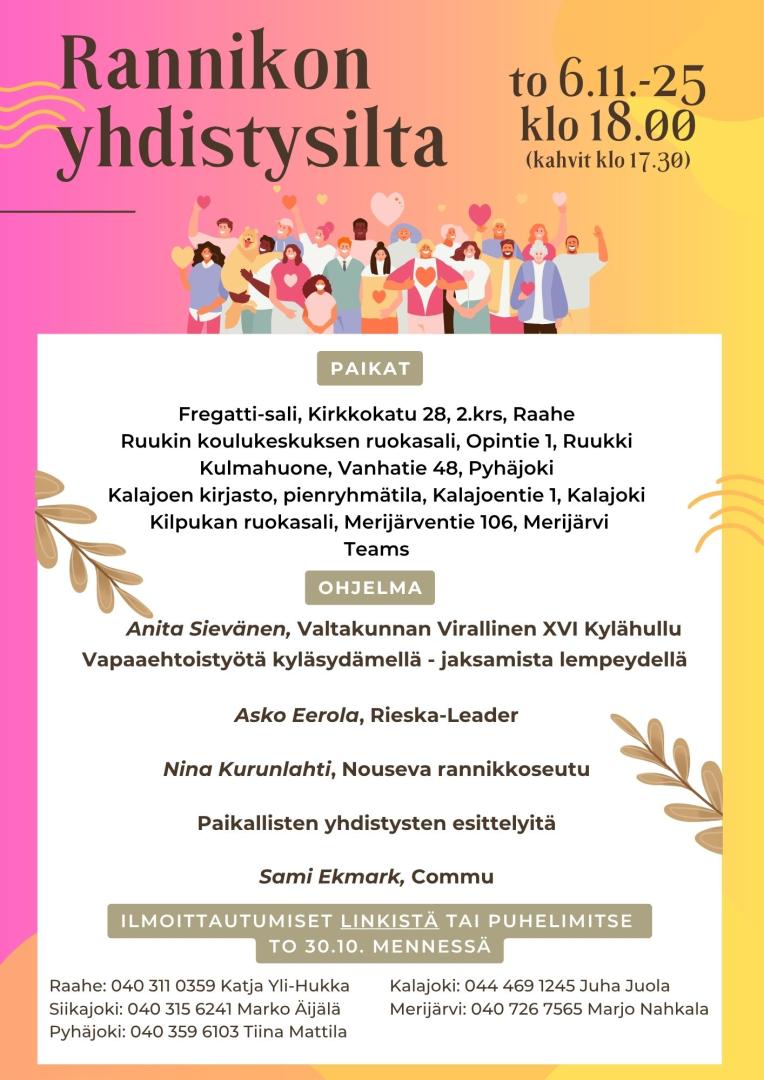 Rannikon yhdistysilta

to 6.11.-25
klo 18.00
(kahvit klo 17.30)

PAIKAT

Fregatti-sali, Kirkkokatu 28, 2.krs, Raahe
Ruukin koulukeskuksen ruokasali, Opintie 1, Ruukki
Kulmahuone, Vanhatie 48, Pyhäjoki
Kalajoen kirjasto, pienryhmätila, Kalajoentie 1, Kalajoki
Kilpukan ruokasali, Merijärventie 106, Merijärvi
Teams

OHJELMA

Anita Sievänen, Valtakunnan Virallinen XVI Kylähullu
Vapaaehtoistyötä kyläsydämellä - jaksamista lempeydellä

Asko Eerola, Rieska-Leader

Nina Kurunlahti, Nouseva rannikkoseutu

Paikallisten yhdistysten esittelyitä

Sami Ekmark, Commu

ILMOITTAUTUMISET LINKISTÄ TAI PUHELIMITSE
TO 30.10. MENNESSÄ

Raahe: 040 311 0359 Katja Yli-Hukka
Siikajoki: 040 315 6241 Marko Äijälä
Pyhäjoki: 040 359 6103 Tiina Mattila

Kalajoki: 044 469 1245 Juha Juola
Merijärvi: 040 726 7565 Marjo Nahkala